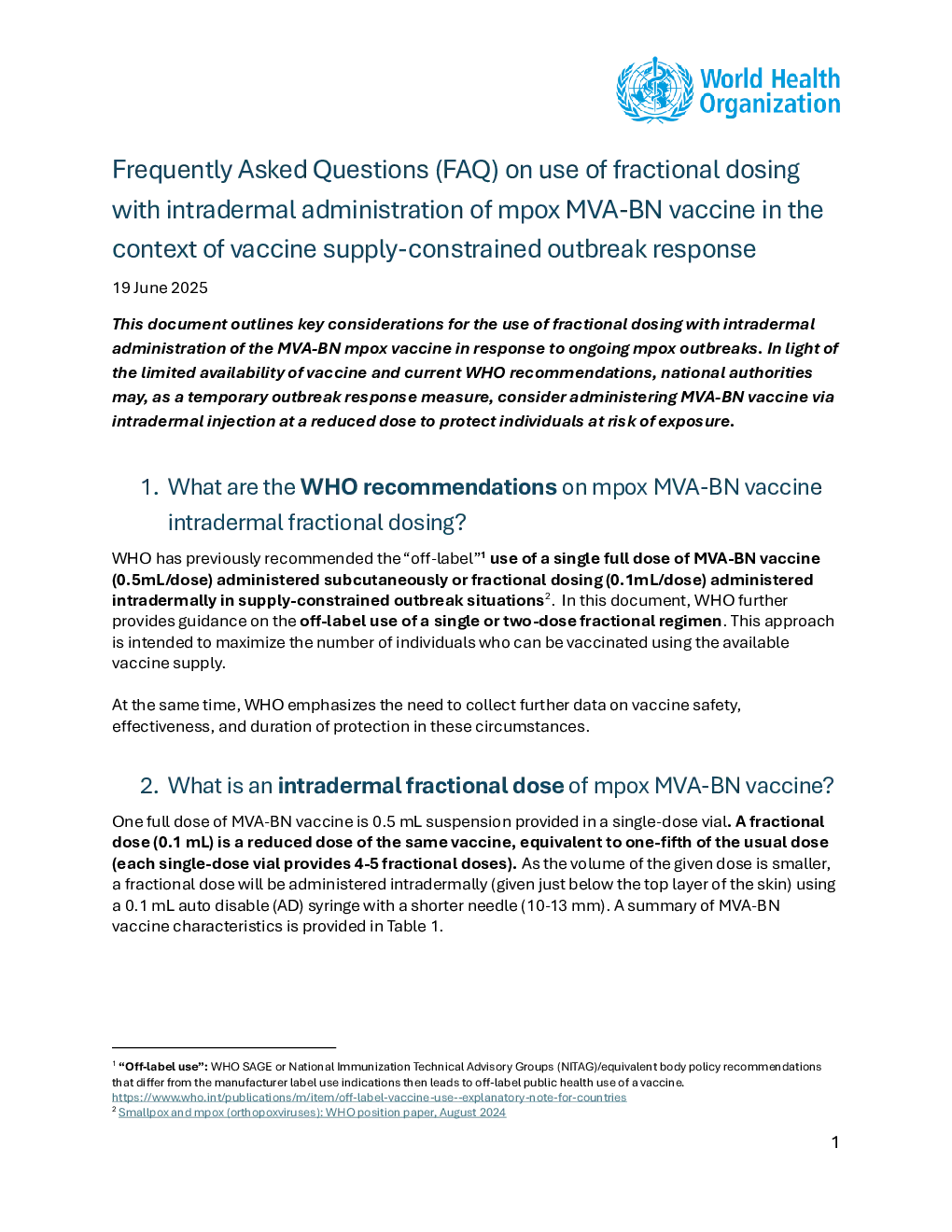 World Health Organization

Frequently Asked Questions (FAQ) on use of fractional dosing with intradermal administration of mpox MVA-BN vaccine in the context of vaccine supply-constrained outbreak response

19 June 2025

This document outlines key considerations for the use of fractional dosing with intradermal administration of the MVA-BN mpox vaccine in response to ongoing mpox outbreaks. In light of the limited availability of vaccine and current WHO recommendations, national authorities may, as a temporary outbreak response measure, consider administering MVA-BN vaccine via intradermal injection at a reduced dose to protect individuals at risk of exposure.

1. What are the WHO recommendations on mpox MVA-BN vaccine intradermal fractional dosing?

WHO has previously recommended the "off-label"$^1$ use of a single full dose of MVA-BN vaccine (0.5mL/dose) administered subcutaneously or fractional dosing (0.1mL/dose) administered intradermally in supply-constrained outbreak situations$^2$. In this document, WHO further provides guidance on the off-label use of a single or two-dose fractional regimen. This approach is intended to maximize the number of individuals who can be vaccinated using the available vaccine supply.

At the same time, WHO emphasizes the need to collect further data on vaccine safety, effectiveness, and duration of protection in these circumstances.

2. What is an intradermal fractional dose of mpox MVA-BN vaccine?

One full dose of MVA-BN vaccine is 0.5 mL suspension provided in a single-dose vial. A fractional dose (0.1 mL) is a reduced dose of the same vaccine, equivalent to one-fifth of the usual dose (each single-dose vial provides 4-5 fractional doses). As the volume of the given dose is smaller, a fractional dose will be administered intradermally (given just below the top layer of the skin) using a 0.1 mL auto disable (AD) syringe with a shorter needle (10-13 mm). A summary of MVA-BN vaccine characteristics is provided in Table 1.

$^1$ "Off-label use": WHO SAGE or National Immunization Technical Advisory Groups (NITAG)/equivalent body policy recommendations that differ from the manufacturer label use indications then leads to off-label public health use of a vaccine. https://www.who.int/publications/m/item/off-label-vaccine-use--explanatory-note-for-countries
$^2$ Smallpox and mpox (orthopoxviruses): WHO position paper, August 2024

1